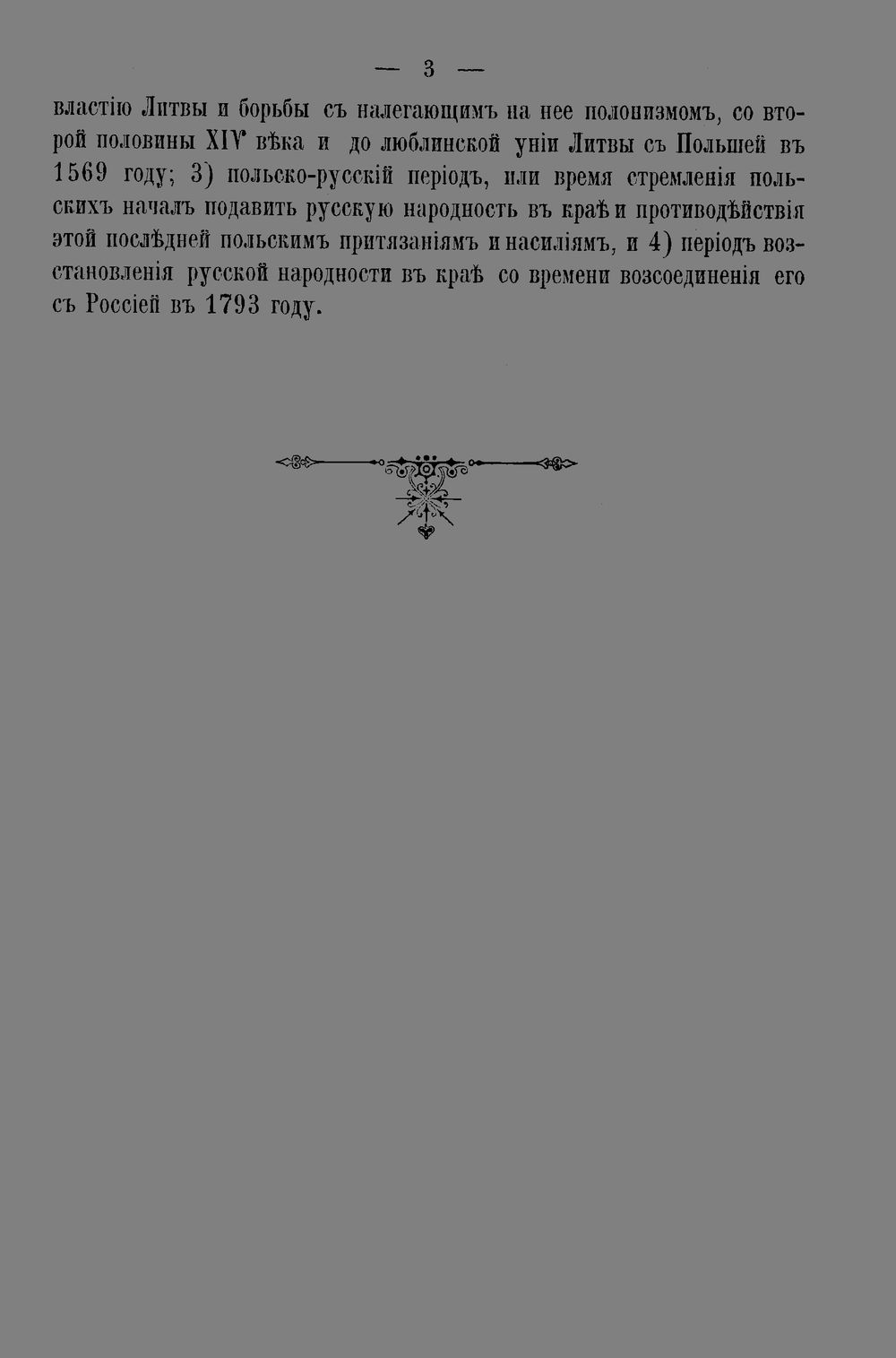 — 3 —

властію Литвы и борьбы съ налегающимъ на нее полонизмомъ, со второй половины XIV вѣка и до люблинской уніи Литвы съ Польшей въ 1569 году; 3) польско-русскій періодъ, или время стремленія польскихъ началъ подавить русскую народность въ краѣ и противодѣйствія этой послѣдней польскимъ притязаніямъ и насиліямъ, и 4) періодъ возстановленія русской народности въ краѣ со времени возсоединенія его съ Россіей въ 1793 году.